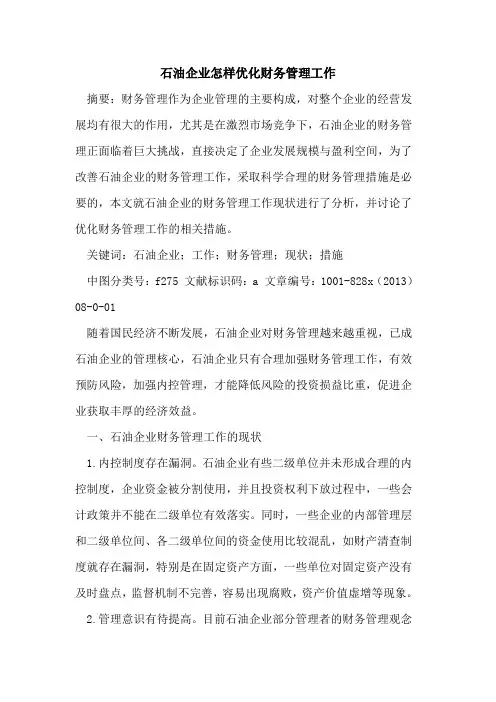 石油企业怎样优化财务管理工作

摘要：财务管理作为企业管理的主要构成，对整个企业的经营发展均有很大的作用，尤其是在激烈市场竞争下，石油企业的财务管理正面临着巨大挑战，直接决定了企业发展规模与盈利空间，为了改善石油企业的财务管理工作，采取科学合理的财务管理措施是必要的，本文就石油企业的财务管理工作现状进行了分析，并讨论了优化财务管理工作的相关措施。

关键词：石油企业；工作；财务管理；现状；措施

中图分类号：f275 文献标识码：a 文章编号：1001-828x（2013）08-0-01

随着国民经济不断发展，石油企业对财务管理越来越重视，已成石油企业的管理核心，石油企业只有合理加强财务管理工作，有效预防风险，加强内控管理，才能降低风险的投资损益比重，促进企业获取丰厚的经济效益。

一、石油企业财务管理工作的现状

1.内控制度存在漏洞。石油企业有些二级单位并未形成合理的内控制度，企业资金被分割使用，并且投资权利下放过程中，一些会计政策并不能在二级单位有效落实。同时，一些企业的内部管理层和二级单位间、各二级单位间的资金使用比较混乱，如财产清查制度就存在漏洞，特别是在固定资产方面，一些单位对固定资产没有及时盘点，监督机制不完善，容易出现腐败，资产价值虚增等现象。

2.管理意识有待提高。目前石油企业部分管理者的财务管理观念